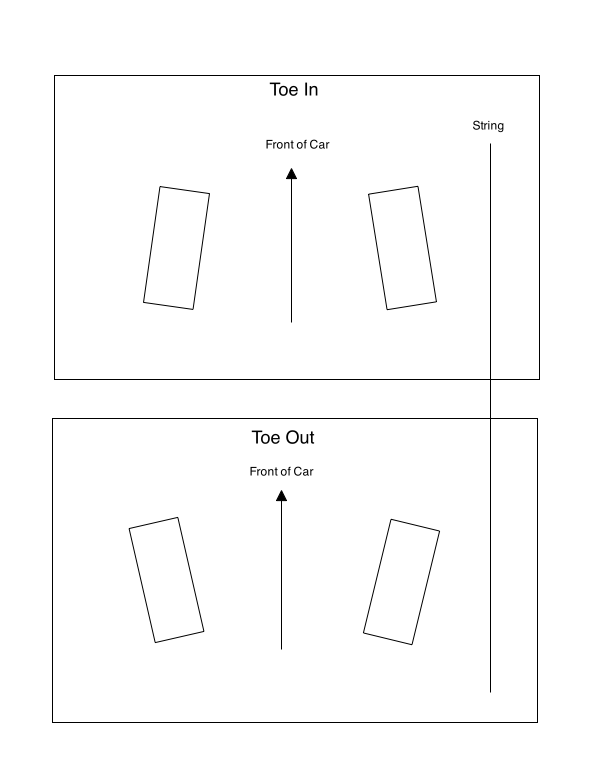 Toe In

String

Front of Car

Toe Out

Front of Car